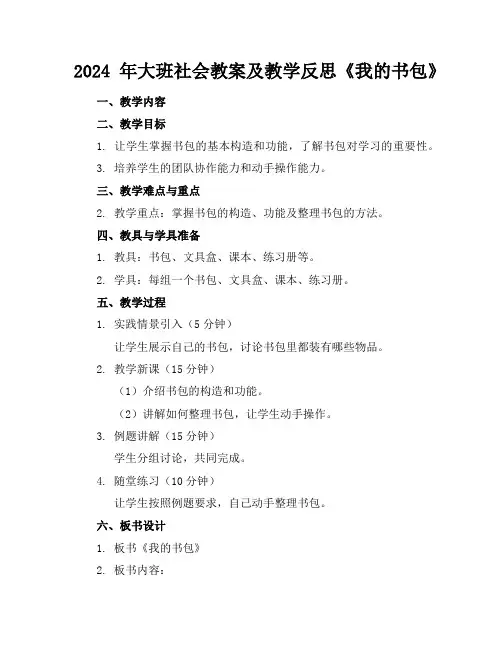 2024 年大班社会教案及教学反思《我的书包》

一、教学内容

二、教学目标

1. 让学生掌握书包的基本构造和功能，了解书包对学习的重要性。

3. 培养学生的团队协作能力和动手操作能力。

三、教学难点与重点

2. 教学重点：掌握书包的构造、功能及整理书包的方法。

四、教具与学具准备

1. 教具：书包、文具盒、课本、练习册等。

2. 学具：每组一个书包、文具盒、课本、练习册。

五、教学过程

1. 实践情景引入（5 分钟）

让学生展示自己的书包，讨论书包里都装有哪些物品。

2. 教学新课（15 分钟）

（1）介绍书包的构造和功能。

（2）讲解如何整理书包，让学生动手操作。

3. 例题讲解（15 分钟）

学生分组讨论，共同完成。

4. 随堂练习（10 分钟）

让学生按照例题要求，自己动手整理书包。

六、板书设计

1. 板书《我的书包》

2. 板书内容：